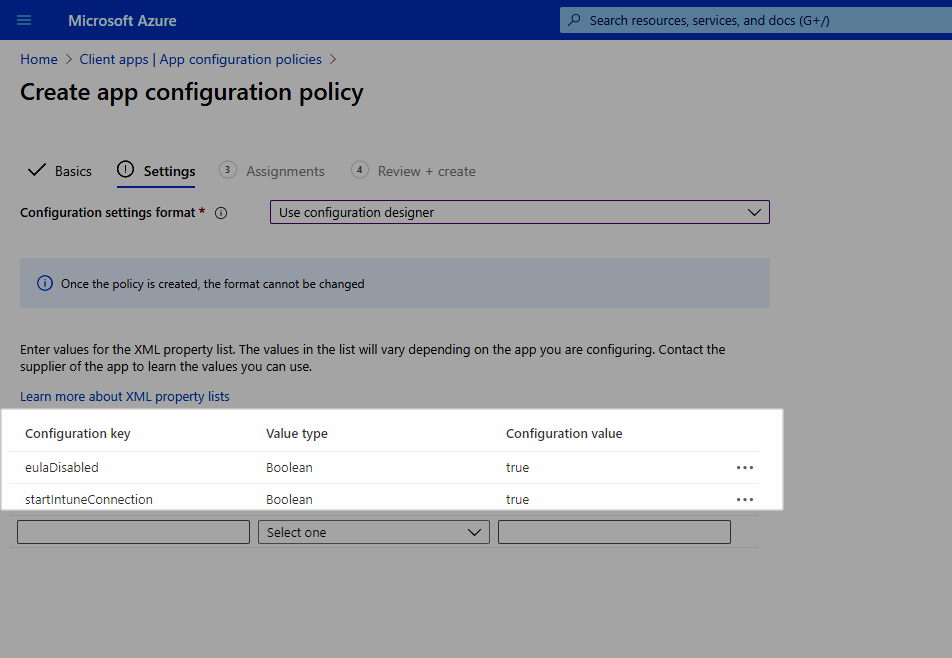 Microsoft Azure

Search resources, services, and docs (G+/)

Home > Client apps | App configuration policies >

Create app configuration policy

Basics  Settings  3 Assignments  4 Review + create

Configuration settings format *

Use configuration designer

Once the policy is created, the format cannot be changed

Enter values for the XML property list. The values in the list will vary depending on the app you are configuring. Contact the supplier of the app to learn the values you can use.

Learn more about XML property lists

| Configuration key | Value type | Configuration value | |
|---|---|---|---|
| eulaDisabled | Boolean | true | ... |
| startIntuneConnection | Boolean | true | ... |
| | Select one | | |